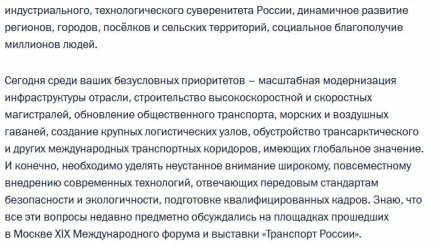 индустриального, технологического суверенитета России, динамичное развитие регионов, городов, посёлков и сельских территорий, социальное благополучие миллионов людей.

Сегодня среди ваших безусловных приоритетов – масштабная модернизация инфраструктуры отрасли, строительство высокоскоростной и скоростных магистралей, обновление общественного транспорта, морских и воздушных гаваней, создание крупных логистических узлов, обустройство трансарктического и других международных транспортных коридоров, имеющих глобальное значение. И конечно, необходимо уделять неустанное внимание широкому, повсеместному внедрению современных технологий, отвечающих передовым стандартам безопасности и экологичности, подготовке квалифицированных кадров. Знаю, что все эти вопросы недавно предметно обсуждались на площадках прошедших в Москве XIX Международного форума и выставки «Транспорт России».